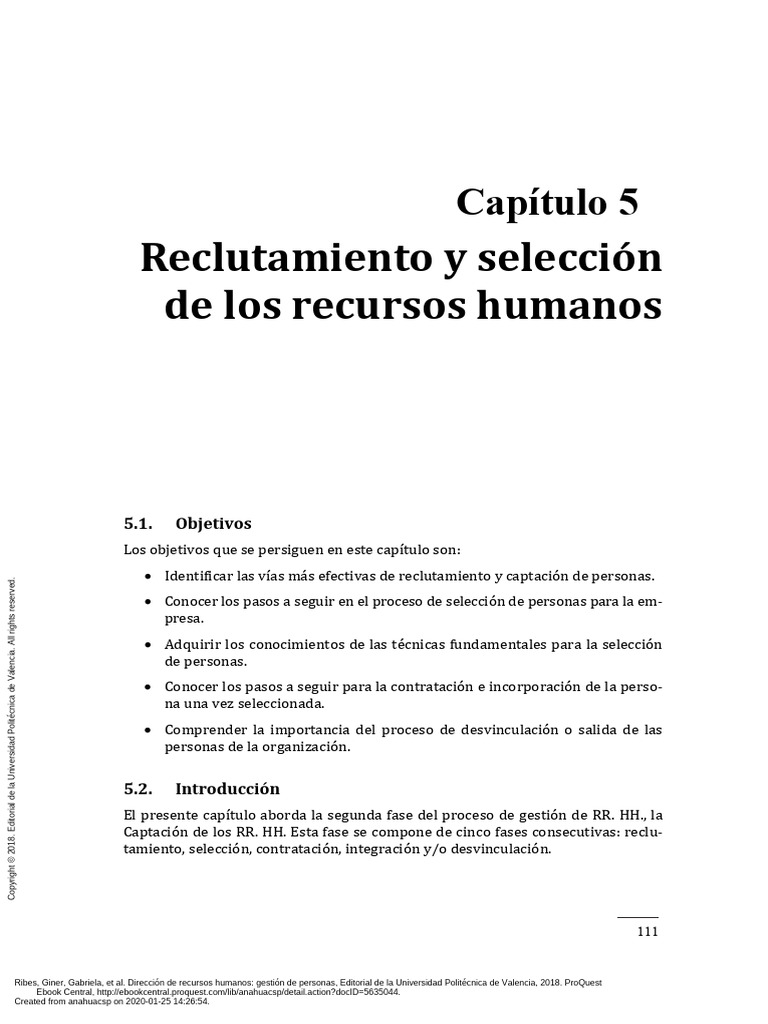 Capítulo 5
Reclutamiento y selección de los recursos humanos

5.1. Objetivos

Los objetivos que se persiguen en este capítulo son:

• Identificar las vías más efectivas de reclutamiento y captación de personas.

• Conocer los pasos a seguir en el proceso de selección de personas para la empresa.

• Adquirir los conocimientos de las técnicas fundamentales para la selección de personas.

• Conocer los pasos a seguir para la contratación e incorporación de la persona una vez seleccionada.

• Comprender la importancia del proceso de desvinculación o salida de las personas de la organización.

5.2. Introducción

El presente capítulo aborda la segunda fase del proceso de gestión de RR. HH., la Captación de los RR. HH. Esta fase se compone de cinco fases consecutivas: reclutamiento, selección, contratación, integración y/o desvinculación.

111

Copyright © 2018. Editorial de la Universidad Politécnica de Valencia. All rights reserved.

Ribes, Giner, Gabriela, et al. Dirección de recursos humanos: gestión de personas, Editorial de la Universidad Politécnica de Valencia, 2018. ProQuest Ebook Central, http://ebookcentral.proquest.com/lib/anahuacsp/detail.action?docID=5635044.
Created from anahuacsp on 2020-01-25 14:26:54.